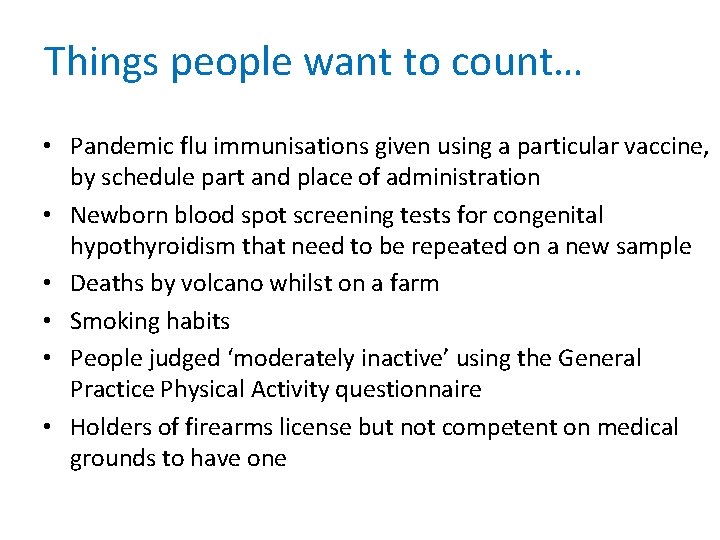 Things people want to count…

• Pandemic flu immunisations given using a particular vaccine, by schedule part and place of administration
• Newborn blood spot screening tests for congenital hypothyroidism that need to be repeated on a new sample
• Deaths by volcano whilst on a farm
• Smoking habits
• People judged ‘moderately inactive’ using the General Practice Physical Activity questionnaire
• Holders of firearms license but not competent on medical grounds to have one